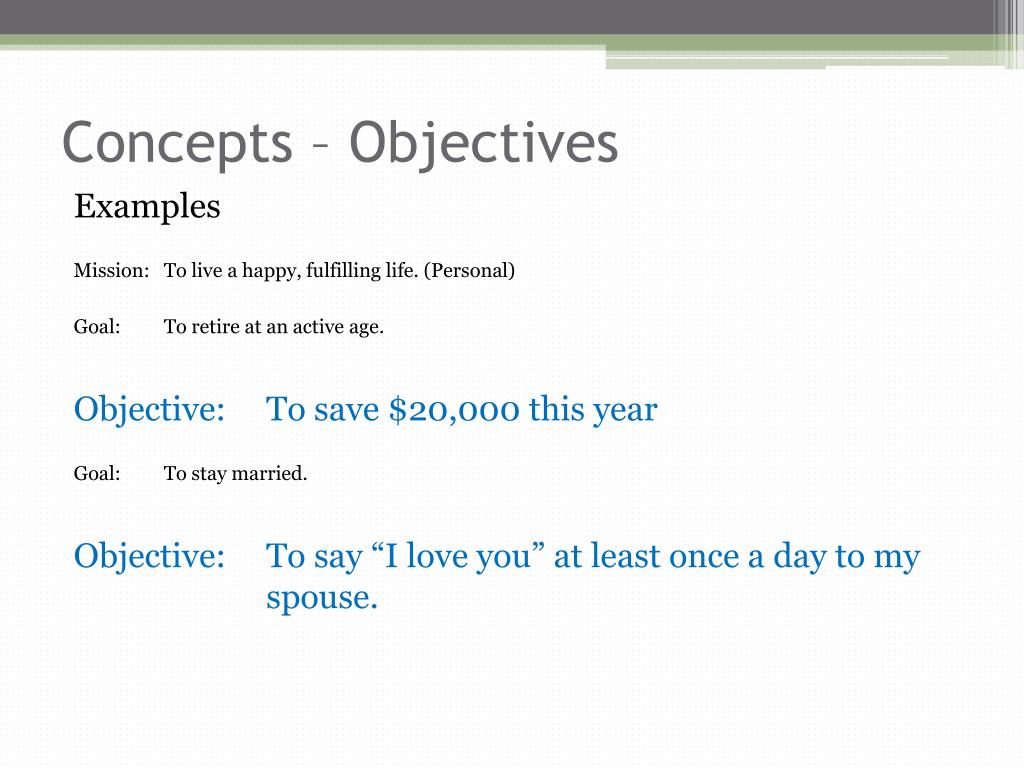 Concepts – Objectives

Examples

Mission: To live a happy, fulfilling life. (Personal)

Goal: To retire at an active age.

Objective: To save \$20,000 this year

Goal: To stay married.

Objective: To say “I love you” at least once a day to my spouse.